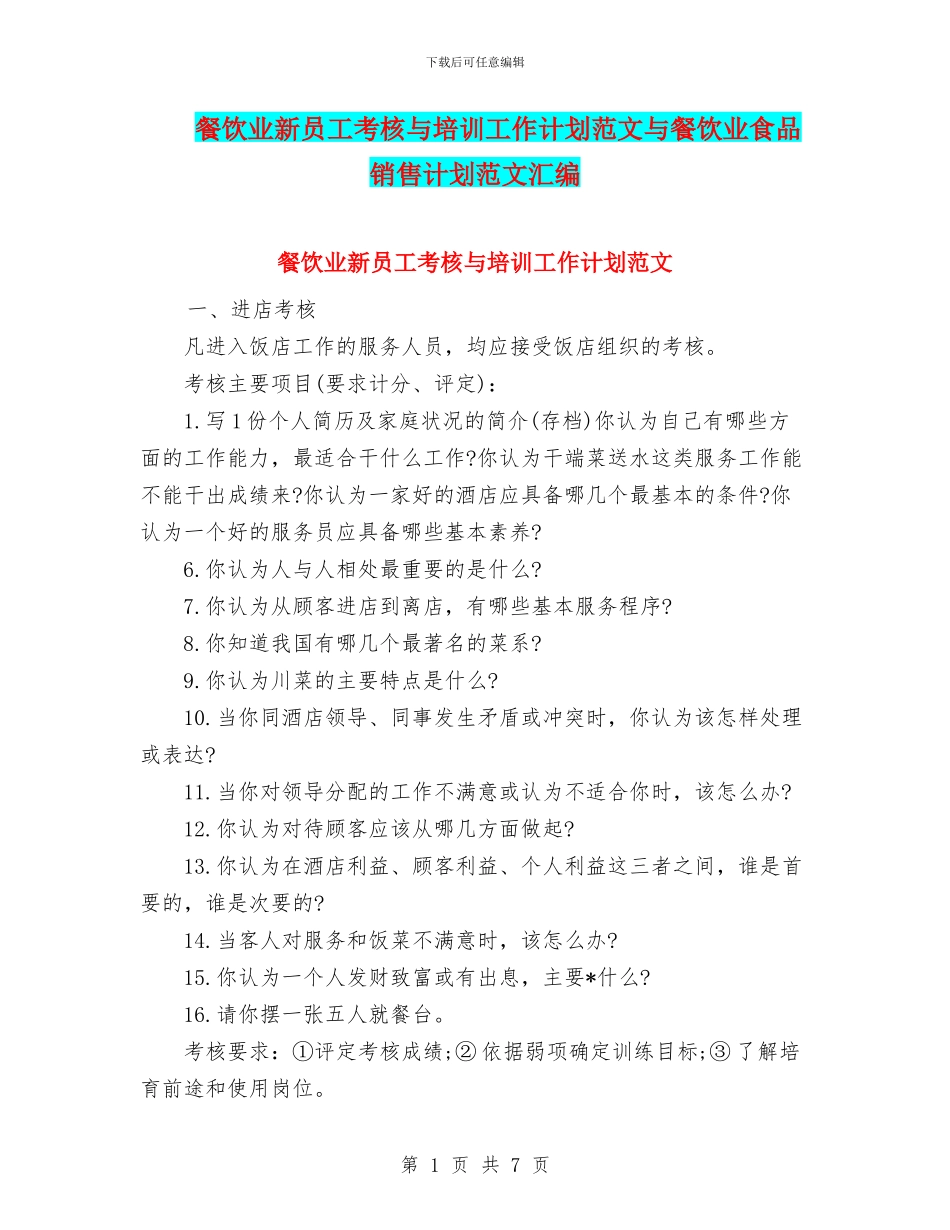 下载后可任意编辑

餐饮业新员工考核与培训工作计划范文与餐饮业食品销售计划范文汇编

餐饮业新员工考核与培训工作计划范文

一、进店考核

凡进入饭店工作的服务人员，均应接受饭店组织的考核。

考核主要项目(要求计分、评定)：

1.写1份个人简历及家庭状况的简介(存档)你认为自己有哪些方面的工作能力，最适合干什么工作?你认为干端菜送水这类服务工作能不能干出成绩来?你认为一家好的酒店应具备哪几个最基本的条件?你认为一个好的服务员应具备哪些基本素养?

6.你认为人与人相处最重要的是什么?

7.你认为从顾客进店到离店，有哪些基本服务程序?

8.你知道我国有哪几个最著名的菜系?

9.你认为川菜的主要特点是什么?

10.当你同酒店领导、同事发生矛盾或冲突时，你认为该怎样处理或表达?

11.当你对领导分配的工作不满意或认为不适合你时，该怎么办?

12.你认为对待顾客应该从哪几方面做起?

13.你认为在酒店利益、顾客利益、个人利益这三者之间，谁是首要的，谁是次要的?

14.当客人对服务和饭菜不满意时，该怎么办?

15.你认为一个人发财致富或有出息，主要*什么?

16.请你摆一张五人就餐台。

考核要求：①评定考核成绩;②依据弱项确定训练目标;③了解培育前途和使用岗位。

第 1 页 共 7 页